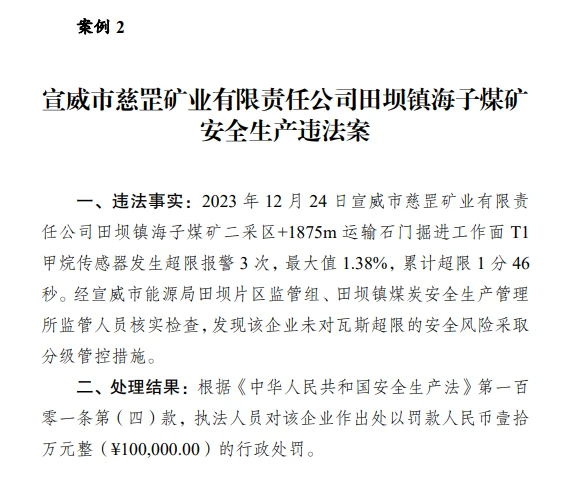 案例 2

宣威市慈罡矿业有限责任公司田坝镇海子煤矿安全生产违法案

一、违法事实：2023 年 12 月 24 日宣威市慈罡矿业有限责任公司田坝镇海子煤矿二采区+1875m 运输石门掘进工作面 T1 甲烷传感器发生超限报警 3 次，最大值 1.38%，累计超限 1 分 46 秒。经宣威市能源局田坝片区监管组、田坝镇煤炭安全生产管理所监管人员核实检查，发现该企业未对瓦斯超限的安全风险采取分级管控措施。

二、处理结果：根据《中华人民共和国安全生产法》第一百零一条第（四）款，执法人员对该企业作出处以罚款人民币壹拾万元整（¥100,000.00）的行政处罚。